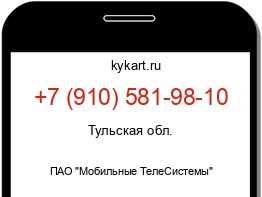 kykart.ru

+7 (910) 581-98-10

Тульская обл.

ПАО "Мобильные ТелеСистемы"